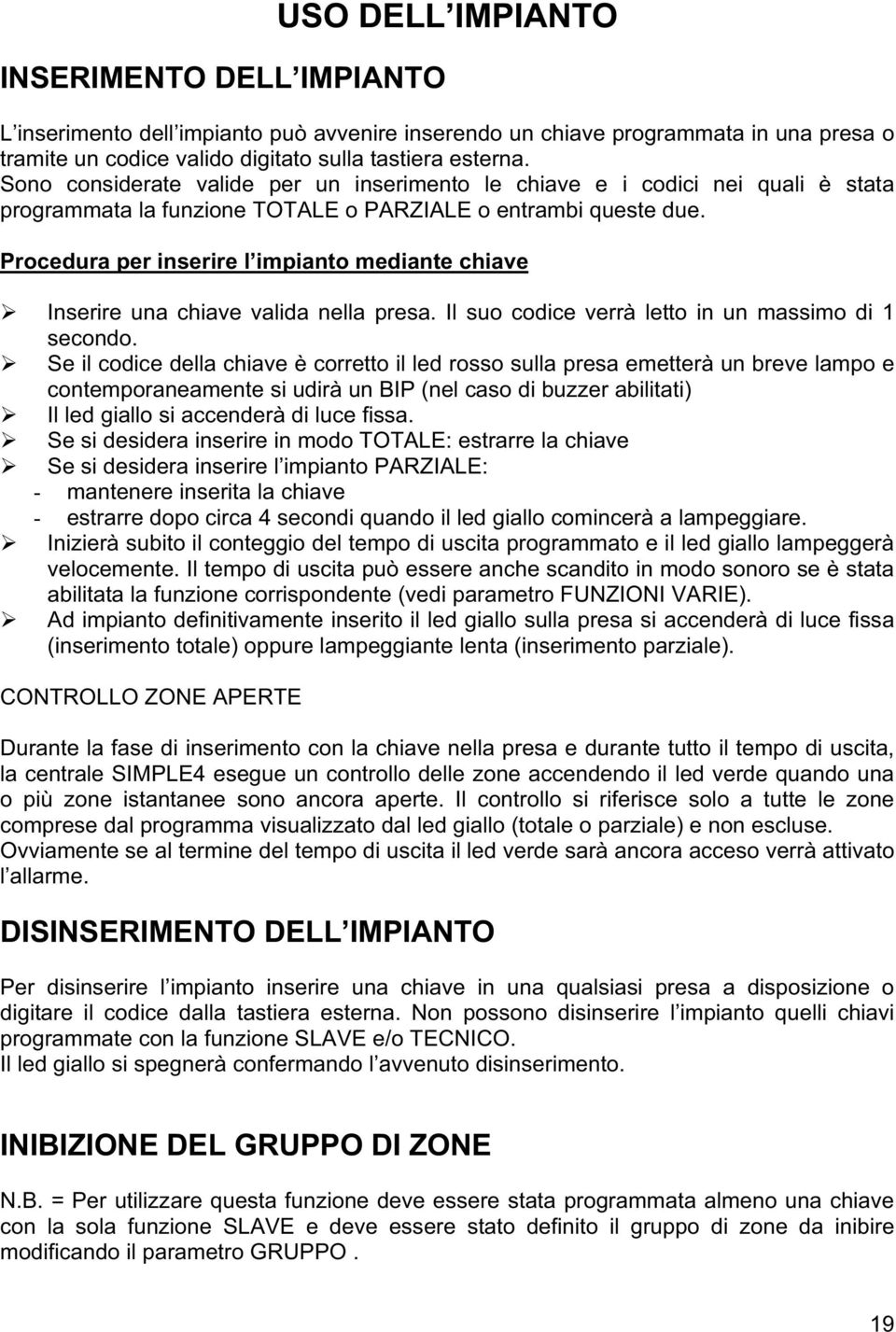 USO DELL IMPIANTO

INSERIMENTO DELL IMPIANTO

L inserimento dell impianto può avvenire inserendo un chiave programmata in una presa o tramite un codice valido digitato sulla tastiera esterna.
Sono considerate valide per un inserimento le chiave e i codici nei quali è stata programmata la funzione TOTALE o PARZIALE o entrambi queste due.

Procedura per inserire l impianto mediante chiave

➢ Inserire una chiave valida nella presa. Il suo codice verrà letto in un massimo di 1 secondo.
➢ Se il codice della chiave è corretto il led rosso sulla presa emetterà un breve lampo e contemporaneamente si udirà un BIP (nel caso di buzzer abilitati)
➢ Il led giallo si accenderà di luce fissa.
➢ Se si desidera inserire in modo TOTALE: estrarre la chiave
➢ Se si desidera inserire l impianto PARZIALE:
- mantenere inserita la chiave
- estrarre dopo circa 4 secondi quando il led giallo comincerà a lampeggiare.
➢ Inizierà subito il conteggio del tempo di uscita programmato e il led giallo lampeggerà velocemente. Il tempo di uscita può essere anche scandito in modo sonoro se è stata abilitata la funzione corrispondente (vedi parametro FUNZIONI VARIE).
➢ Ad impianto definitivamente inserito il led giallo sulla presa si accenderà di luce fissa (inserimento totale) oppure lampeggiante lenta (inserimento parziale).

CONTROLLO ZONE APERTE

Durante la fase di inserimento con la chiave nella presa e durante tutto il tempo di uscita, la centrale SIMPLE4 esegue un controllo delle zone accendendo il led verde quando una o più zone istantanee sono ancora aperte. Il controllo si riferisce solo a tutte le zone comprese dal programma visualizzato dal led giallo (totale o parziale) e non escluse.
Ovviamente se al termine del tempo di uscita il led verde sarà ancora acceso verrà attivato l allarme.

DISINSERIMENTO DELL IMPIANTO

Per disinserire l impianto inserire una chiave in una qualsiasi presa a disposizione o digitare il codice dalla tastiera esterna. Non possono disinserire l impianto quelli chiavi programmate con la funzione SLAVE e/o TECNICO.
Il led giallo si spegnerà confermando l avvenuto disinserimento.

INIBIZIONE DEL GRUPPO DI ZONE

N.B. = Per utilizzare questa funzione deve essere stata programmata almeno una chiave con la sola funzione SLAVE e deve essere stato definito il gruppo di zone da inibire modificando il parametro GRUPPO .

19